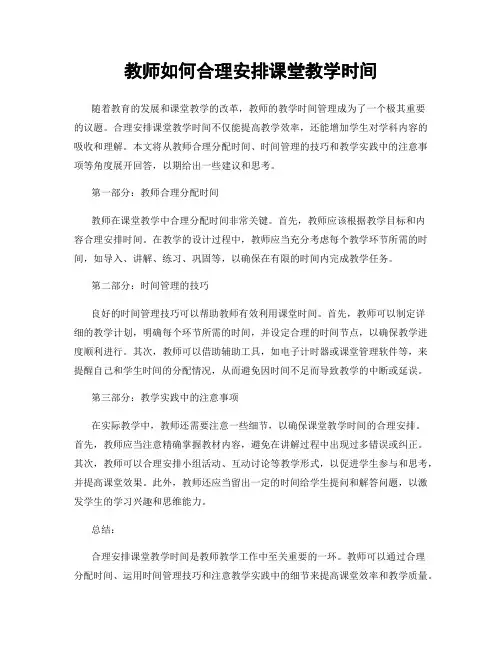 教师如何合理安排课堂教学时间

随着教育的发展和课堂教学的改革，教师的教学时间管理成为了一个极其重要的议题。合理安排课堂教学时间不仅能提高教学效率，还能增加学生对学科内容的吸收和理解。本文将从教师合理分配时间、时间管理的技巧和教学实践中的注意事项等角度展开回答，以期给出一些建议和思考。

第一部分：教师合理分配时间

教师在课堂教学中合理分配时间非常关键。首先，教师应该根据教学目标和内容合理安排时间。在教学的设计过程中，教师应当充分考虑每个教学环节所需的时间，如导入、讲解、练习、巩固等，以确保在有限的时间内完成教学任务。

第二部分：时间管理的技巧

良好的时间管理技巧可以帮助教师有效利用课堂时间。首先，教师可以制定详细的教学计划，明确每个环节所需的时间，并设定合理的时间节点，以确保教学进度顺利进行。其次，教师可以借助辅助工具，如电子计时器或课堂管理软件等，来提醒自己和学生时间的分配情况，从而避免因时间不足而导致教学的中断或延误。

第三部分：教学实践中的注意事项

在实际教学中，教师还需要注意一些细节，以确保课堂教学时间的合理安排。首先，教师应当注意精确掌握教材内容，避免在讲解过程中出现过多错误或纠正。其次，教师可以合理安排小组活动、互动讨论等教学形式，以促进学生参与和思考，并提高课堂效果。此外，教师还应当留出一定的时间给学生提问和解答问题，以激发学生的学习兴趣和思维能力。

总结：

合理安排课堂教学时间是教师教学工作中至关重要的一环。教师可以通过合理分配时间、运用时间管理技巧和注意教学实践中的细节来提高课堂效率和教学质量。